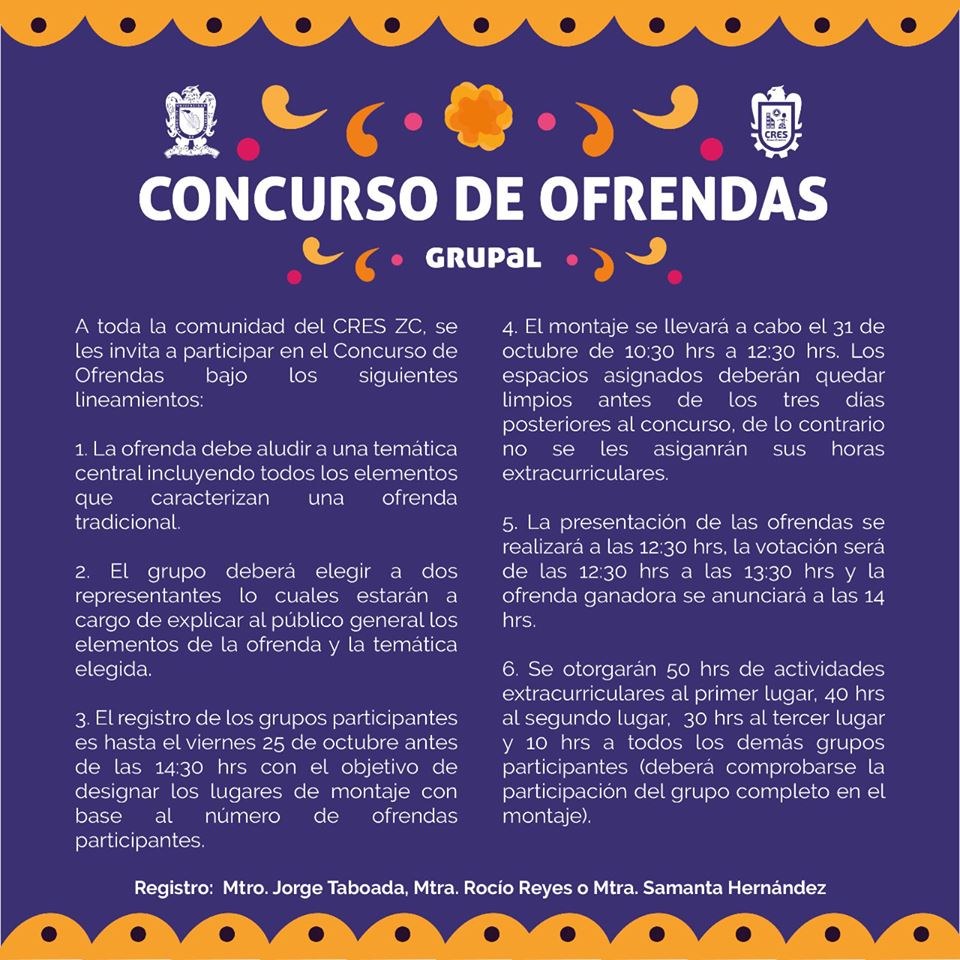 CRES

CONCURSO DE OFRENDAS

GRUPAL

A toda la comunidad del CRES ZC, se les invita a participar en el Concurso de Ofrendas bajo los siguientes lineamientos:

1. La ofrenda debe aludir a una temática central incluyendo todos los elementos que caracterizan una ofrenda tradicional.

2. El grupo deberá elegir a dos representantes lo cuales estarán a cargo de explicar al público general los elementos de la ofrenda y la temática elegida.

3. El registro de los grupos participantes es hasta el viernes 25 de octubre antes de las 14:30 hrs con el objetivo de designar los lugares de montaje con base al número de ofrendas participantes.

4. El montaje se llevará a cabo el 31 de octubre de 10:30 hrs a 12:30 hrs. Los espacios asignados deberán quedar limpios antes de los tres días posteriores al concurso, de lo contrario no se les asiganrán sus horas extracurriculares.

5. La presentación de las ofrendas se realizará a las 12:30 hrs, la votación será de las 12:30 hrs a las 13:30 hrs y la ofrenda ganadora se anunciará a las 14 hrs.

6. Se otorgarán 50 hrs de actividades extracurriculares al primer lugar, 40 hrs al segundo lugar, 30 hrs al tercer lugar y 10 hrs a todos los demás grupos participantes (deberá comprobarse la participación del grupo completo en el montaje).

Registro: Mtro. Jorge Taboada, Mtra. Rocío Reyes o Mtra. Samanta Hernández